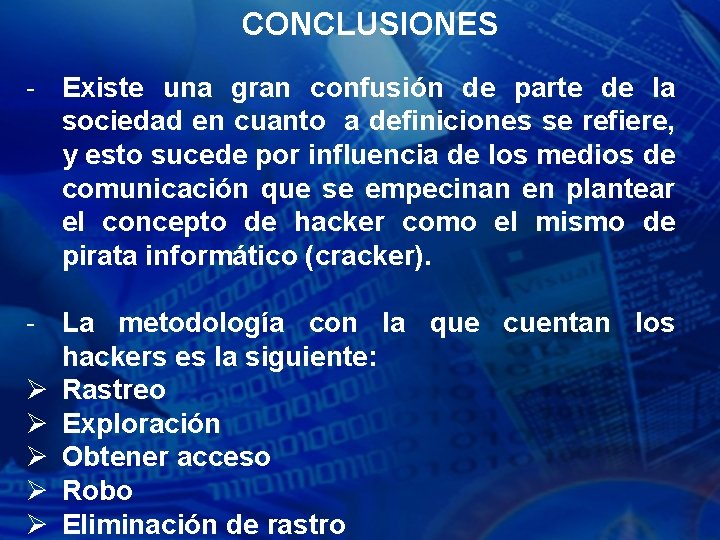 CONCLUSIONES

- Existe una gran confusión de parte de la sociedad en cuanto a definiciones se refiere, y esto sucede por influencia de los medios de comunicación que se empecinan en plantear el concepto de hacker como el mismo de pirata informático (cracker).

- La metodología con la que cuentan los hackers es la siguiente:
➢ Rastreo
➢ Exploración
➢ Obtener acceso
➢ Robo
➢ Eliminación de rastro